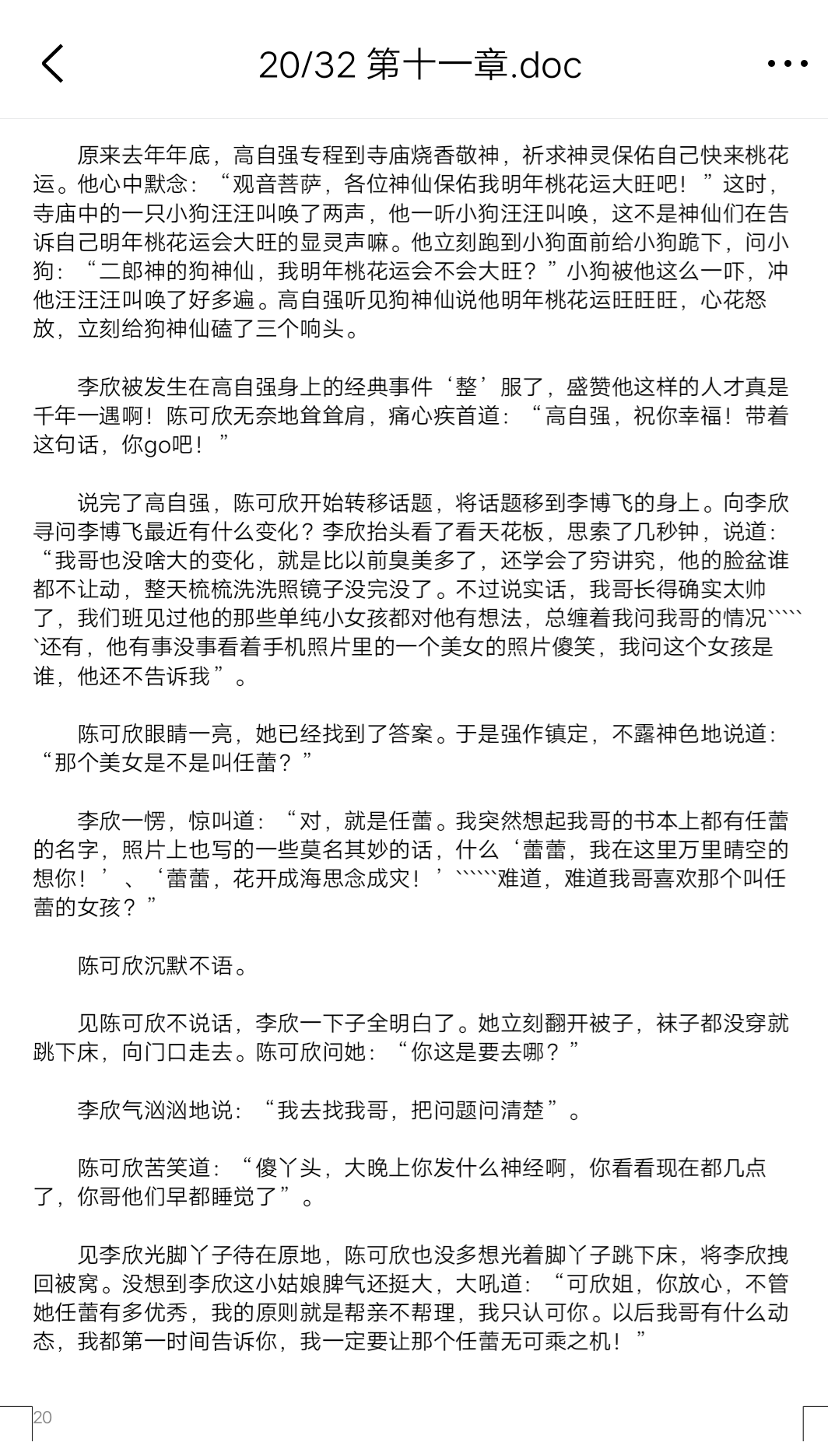 20/32 第十一章.doc

原来去年年底，高自强专程到寺庙烧香敬神，祈求神灵保佑自己快来桃花运。他心中默念：“观音菩萨，各位神仙保佑我明年桃花运大旺吧！”这时，寺庙中的一只小狗汪汪叫唤了两声，他一听小狗汪汪叫唤，这不是神仙们在告诉自己明年桃花运会大旺的显灵声嘛。他立刻跑到小狗面前给小狗跪下，问小狗：“二郎神的狗神仙，我明年桃花运会不会大旺？”小狗被他这么一吓，冲他汪汪汪叫唤了好多遍。高自强听见狗神仙说他明年桃花运旺旺旺，心花怒放，立刻给狗神仙磕了三个响头。

李欣被发生在高自强身上的经典事件‘整’服了，盛赞他这样的人才真是千年一遇啊！陈可欣无奈地耸耸肩，痛心疾首道：“高自强，祝你幸福！带着这句话，你go吧！”

说完了高自强，陈可欣开始转移话题，将话题移到李博飞的身上。向李欣寻问李博飞最近有什么变化？李欣抬头看了看天花板，思索了几秒钟，说道：“我哥也没啥大的变化，就是比以前臭美多了，还学会了穷讲究，他的脸盆谁都不让动，整天梳梳洗洗照镜子没完没了。不过说实话，我哥长得确实太帅了，我们班见过他的那些单纯小女孩都对他有想法，总缠着我问我哥的情况``````还有，他有事没事看着手机照片里的一个美女的照片傻笑，我问这个女孩是谁，他还不告诉我”。

陈可欣眼睛一亮，她已经找到了答案。于是强作镇定，不露神色地说道：“那个美女是不是叫任蕾？”

李欣一愣，惊叫道：“对，就是任蕾。我突然想起我哥的书本上都有任蕾的名字，照片上也写的一些莫名其妙的话，什么‘蕾蕾，我在这里万里晴空的想你！’、‘蕾蕾，花开成海思念成灾！’``````难道，难道我哥喜欢那个叫任蕾的女孩？”

陈可欣沉默不语。

见陈可欣不说话，李欣一下子全明白了。她立刻翻开被子，袜子都没穿就跳下床，向门口走去。陈可欣问她：“你这是要去哪？”

李欣气汹汹地说：“我去找我哥，把问题问清楚”。

陈可欣苦笑道：“傻丫头，大晚上你发什么神经啊，你看看现在都几点了，你哥他们早都睡觉了”。

见李欣光脚丫子待在原地，陈可欣也没多想光着脚丫子跳下床，将李欣拽回被窝。没想到李欣这小姑娘脾气还挺大，大吼道：“可欣姐，你放心，不管她任蕾有多优秀，我的原则就是帮亲不帮理，我只认可你。以后我哥有什么动态，我都第一时间告诉你，我一定要让那个任蕾无可乘之机！”

20